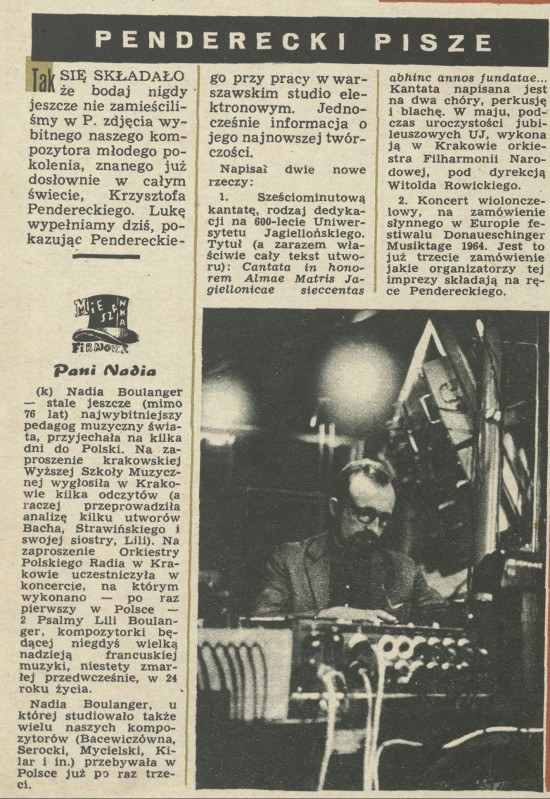 PENDERECKI PISZE

Tak SIĘ SKŁADAŁO że bodaj nigdy jeszcze nie zamieściliśmy w P. zdjęcia wybitnego naszego kompozytora młodego pokolenia, znanego już dosłownie w całym świecie, Krzysztofa Pendereckiego. Lukę wypełniamy dziś, pokazując Pendereckiego przy pracy w warszawskim studio elektronowym. Jednocześnie informacja o jego najnowszej twórczości.

Napisał dwie nowe rzeczy:

1. Sześciominutową kantatę, rodzaj dedykacji na 600-lecie Uniwersytetu Jagiellońskiego. Tytuł (a zarazem właściwie cały tekst utworu): Cantata in honorem Almae Matris Jagiellonicae sieccentas abhinc annos fundatae... Kantata napisana jest na dwa chóry, perkusję i blachę. W maju, podczas uroczystości jubileuszowych UJ, wykona ją w Krakowie orkiestra Filharmonii Narodowej, pod dyrekcją Witolda Rowickiego.

2. Koncert wiolonczelowy, na zamówienie słynnego w Europie festiwalu Donaueschinger Musiktage 1964. Jest to już trzecie zamówienie jakie organizatorzy tej imprezy składają na ręce Pendereckiego.

MIESZANKA FIRMOWA

Pani Nadia

(k) Nadia Boulanger — stale jeszcze (mimo 76 lat) najwybitniejszy pedagog muzyczny świata, przyjechała na kilka dni do Polski. Na zaproszenie krakowskiej Wyższej Szkoły Muzycznej wygłosiła w Krakowie kilka odczytów (a raczej przeprowadziła analizę kilku utworów Bacha, Strawińskiego i swojej siostry, Lili). Na zaproszenie Orkiestry Polskiego Radia w Krakowie uczestniczyła w koncercie, na którym wykonano — po raz pierwszy w Polsce — 2 Psalmy Lili Boulanger, kompozytorki będącej niegdyś wielką nadzieją francuskiej muzyki, niestety zmarłej przedwcześnie, w 24 roku życia.

Nadia Boulanger, u której studiowało także wielu naszych kompozytorów (Bacewiczówna, Serocki, Mycielski, Kilar i in.) przebywała w Polsce już po raz trzeci.